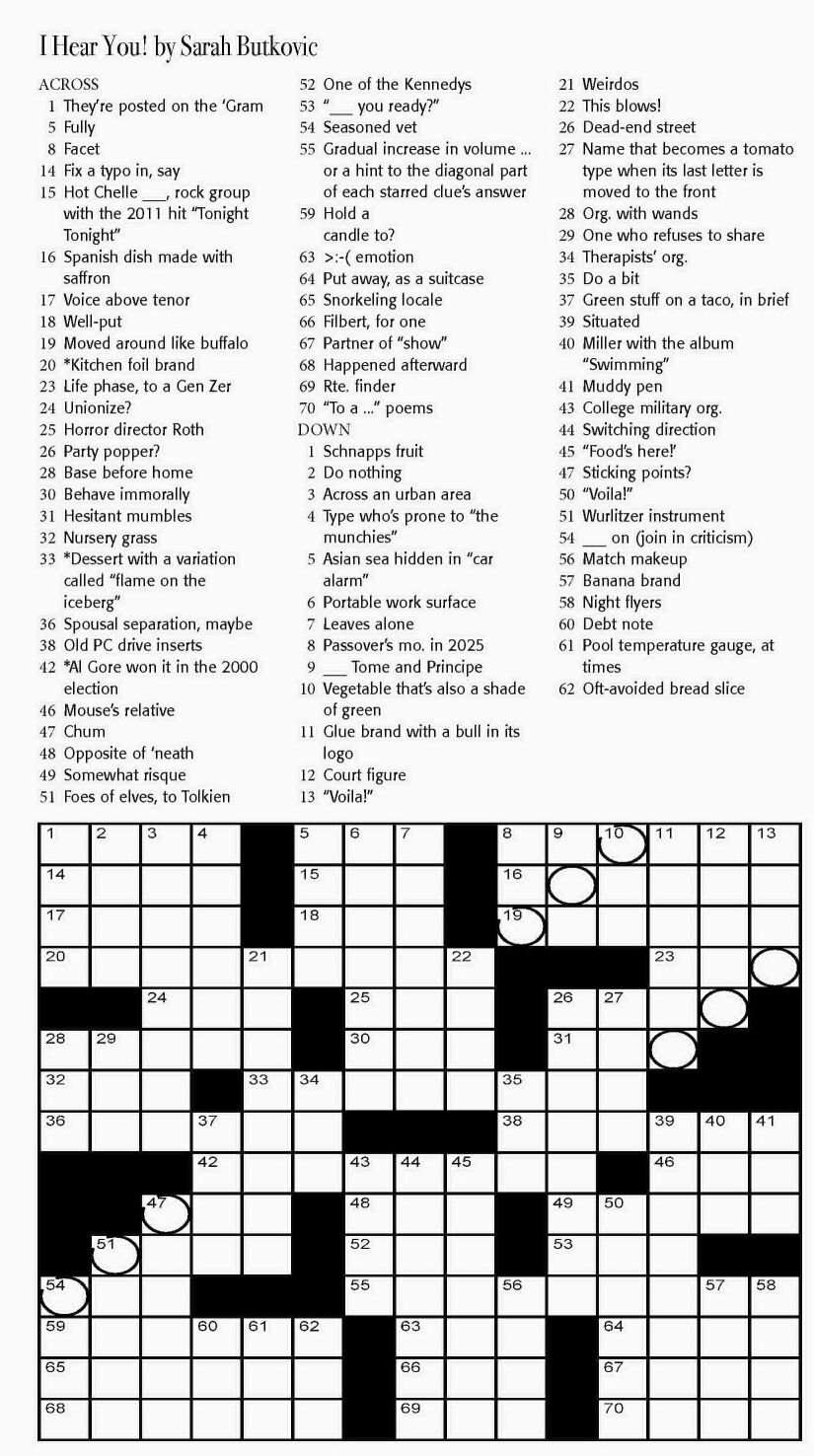 I Hear You! by Sarah Butkovic

ACROSS
1 They're posted on the 'Gram
5 Fully
8 Facet
14 Fix a typo in, say
15 Hot Chelle ___, rock group with the 2011 hit "Tonight Tonight"
16 Spanish dish made with saffron
17 Voice above tenor
18 Well-put
19 Moved around like buffalo
20 *Kitchen foil brand
23 Life phase, to a Gen Zer
24 Unionize?
25 Horror director Roth
26 Party popper?
28 Base before home
30 Behave immorally
31 Hesitant mumbles
32 Nursery grass
33 *Dessert with a variation called "flame on the iceberg"
36 Spousal separation, maybe
38 Old PC drive inserts
42 *Al Gore won it in the 2000 election
46 Mouse's relative
47 Chum
48 Opposite of 'neath
49 Somewhat risque
51 Foes of elves, to Tolkien
52 One of the Kennedys
53 "___ you ready?"
54 Seasoned vet
55 Gradual increase in volume ... or a hint to the diagonal part of each starred clue's answer
59 Hold a candle to?
63 >:-( emotion
64 Put away, as a suitcase
65 Snorkeling locale
66 Filbert, for one
67 Partner of "show"
68 Happened afterward
69 Rte. finder
70 "To a ..." poems

DOWN
1 Schnapps fruit
2 Do nothing
3 Across an urban area
4 Type who's prone to "the munchies"
5 Asian sea hidden in "car alarm"
6 Portable work surface
7 Leaves alone
8 Passover's mo. in 2025
9 ___ Tome and Principe
10 Vegetable that's also a shade of green
11 Glue brand with a bull in its logo
12 Court figure
13 "Voila!"
21 Weirdos
22 This blows!
26 Dead-end street
27 Name that becomes a tomato type when its last letter is moved to the front
28 Org. with wands
29 One who refuses to share
34 Therapists' org.
35 Do a bit
37 Green stuff on a taco, in brief
39 Situated
40 Miller with the album "Swimming"
41 Muddy pen
43 College military org.
44 Switching direction
45 "Food's here!"
47 Sticking points?
50 "Voila!"
51 Wurlitzer instrument
54 ___ on (join in criticism)
56 Match makeup
57 Banana brand
58 Night flyers
60 Debt note
61 Pool temperature gauge, at times
62 Oft-avoided bread slice

1 2 3 4 5 6 7 8 9 10 11 12 13
14 15 16
17 18 19
20 21 22 23
24 25 26 27
28 29 30 31
32 33 34 35
36 37 38 39 40 41
42 43 44 45 46
47 48 49 50
51 52 53
54 55 56 57 58
59 60 61 62 63 64
65 66 67
68 69 70